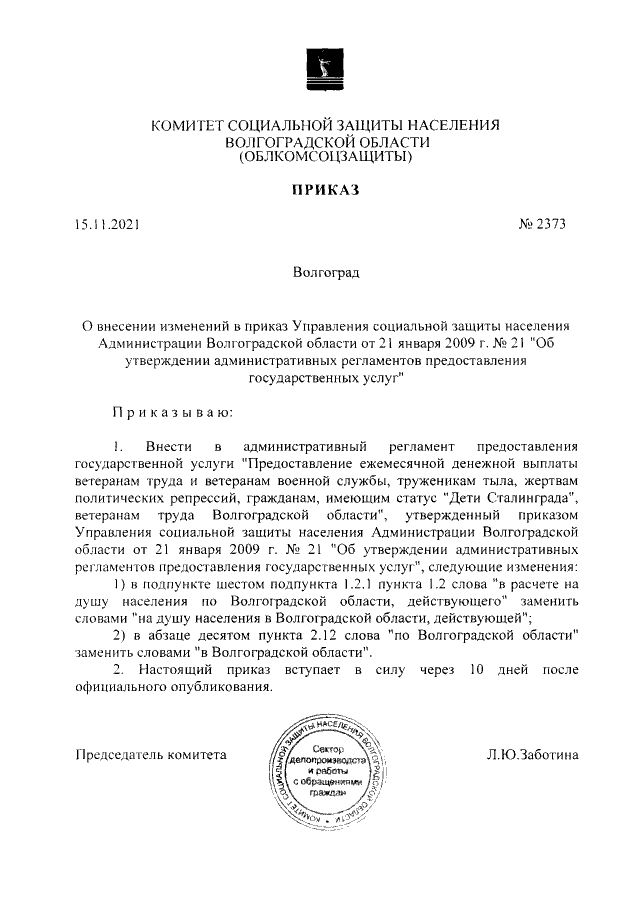 КОМИТЕТ СОЦИАЛЬНОЙ ЗАЩИТЫ НАСЕЛЕНИЯ
ВОЛГОГРАДСКОЙ ОБЛАСТИ
(ОБЛКОМСОЦЗАЩИТЫ)

ПРИКАЗ

15.11.2021

№ 2373

Волгоград

О внесении изменений в приказ Управления социальной защиты населения Администрации Волгоградской области от 21 января 2009 г. № 21 "Об утверждении административных регламентов предоставления государственных услуг"

Приказываю:

1. Внести в административный регламент предоставления государственной услуги "Предоставление ежемесячной денежной выплаты ветеранам труда и ветеранам военной службы, труженикам тыла, жертвам политических репрессий, гражданам, имеющим статус "Дети Сталинграда", ветеранам труда Волгоградской области", утвержденный приказом Управления социальной защиты населения Администрации Волгоградской области от 21 января 2009 г. № 21 "Об утверждении административных регламентов предоставления государственных услуг", следующие изменения:

1) в подпункте шестом подпункта 1.2.1 пункта 1.2 слова "в расчете на душу населения по Волгоградской области, действующего" заменить словами "на душу населения в Волгоградской области, действующей";

2) в абзаце десятом пункта 2.12 слова "по Волгоградской области" заменить словами "в Волгоградской области".

2. Настоящий приказ вступает в силу через 10 дней после официального опубликования.

Председатель комитета

КОМИТЕТ СОЦИАЛЬНОЙ ЗАЩИТЫ НАСЕЛЕНИЯ ВОЛГОГРАДСКОЙ ОБЛАСТИ
Сектор делопроизводства и работы с обращениями граждан

Л.Ю.Заботина